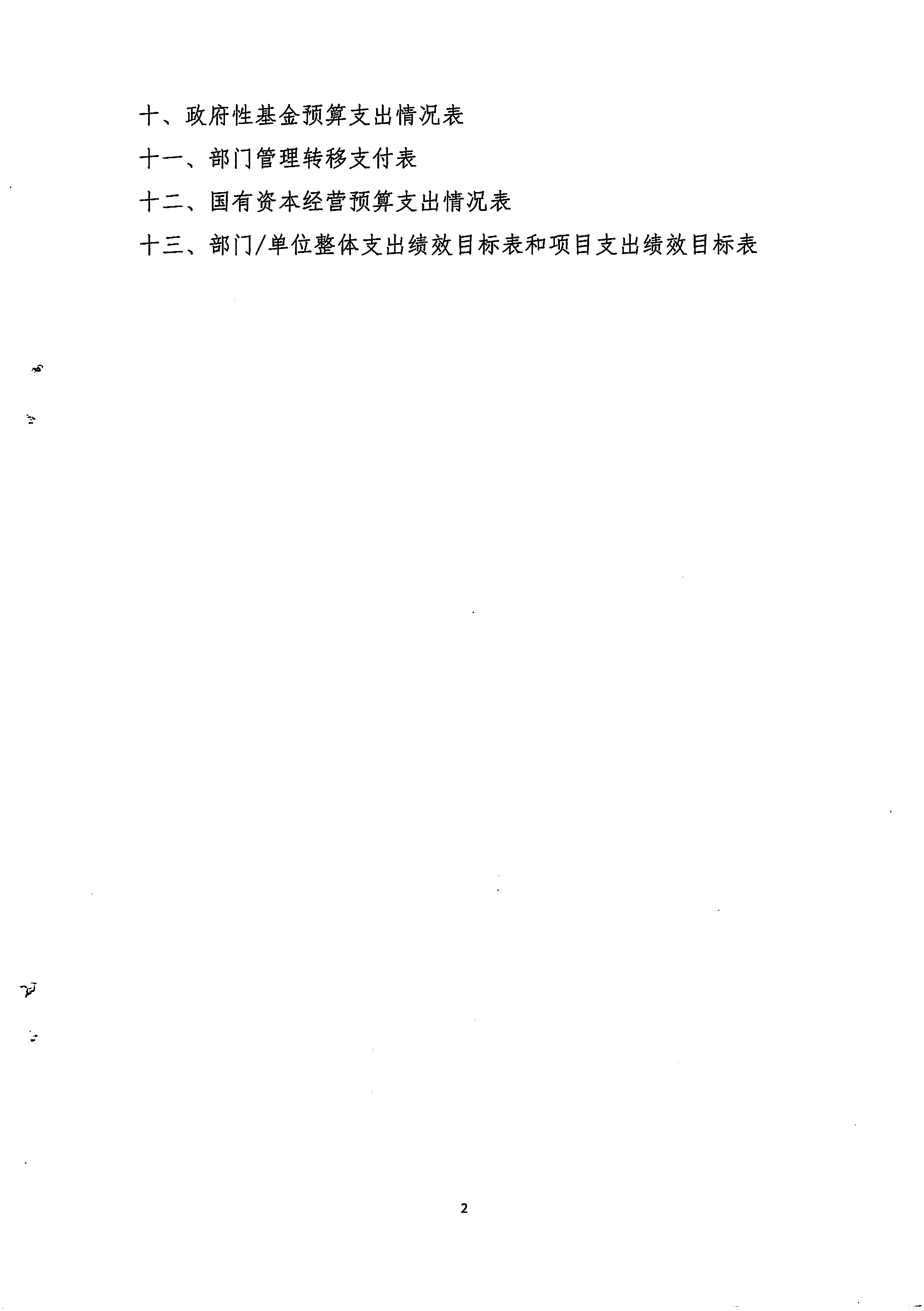 十、政府性基金预算支出情况表

十一、部门管理转移支付表

十二、国有资本经营预算支出情况表

十三、部门/单位整体支出绩效目标表和项目支出绩效目标表

2